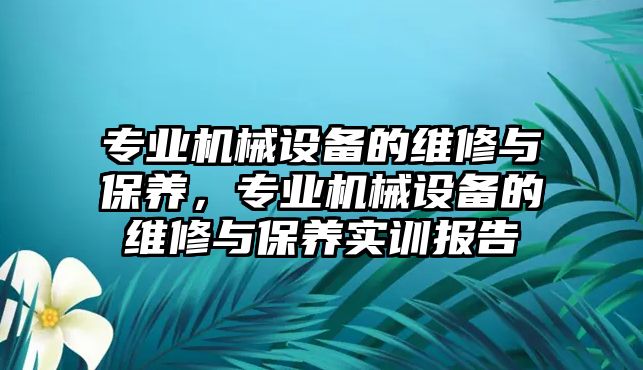 专业机械设备的维修与保养，专业机械设备的维修与保养实训报告